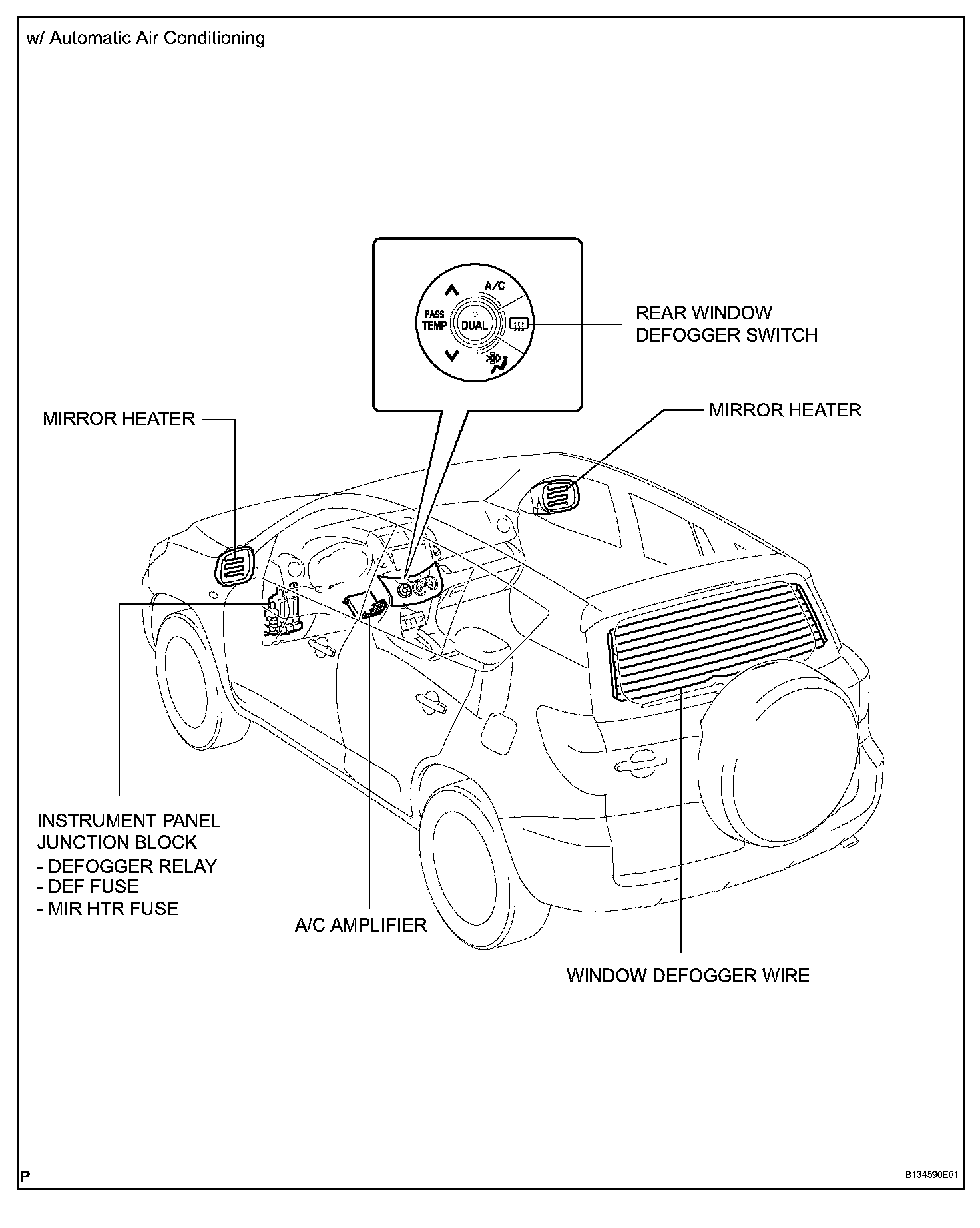 w/ Automatic Air Conditioning

A/C
PASS TEMP
DUAL

REAR WINDOW DEFOGGER SWITCH

MIRROR HEATER

MIRROR HEATER

INSTRUMENT PANEL JUNCTION BLOCK
- DEFOGGER RELAY
- DEF FUSE
- MIR HTR FUSE

A/C AMPLIFIER

WINDOW DEFOGGER WIRE

P

B134590E01